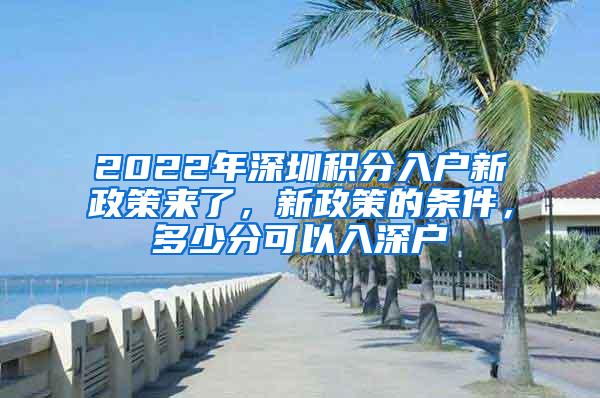 2022年深圳积分入户新政策来了，新政策的条件，多少分可以入深户